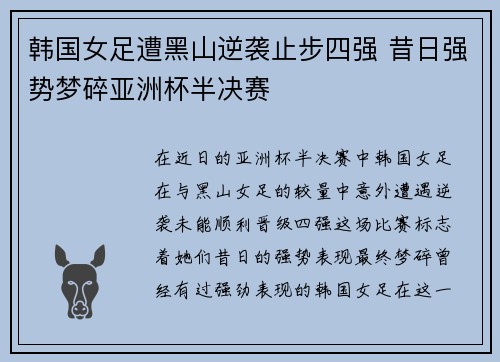 韩国女足遭黑山逆袭止步四强 昔日强势梦碎亚洲杯半决赛

在近日的亚洲杯半决赛中韩国女足在与黑山女足的较量中意外遭遇逆袭未能顺利晋级四强这场比赛标志着她们昔日的强势表现最终梦碎曾经有过强劲表现的韩国女足在这一